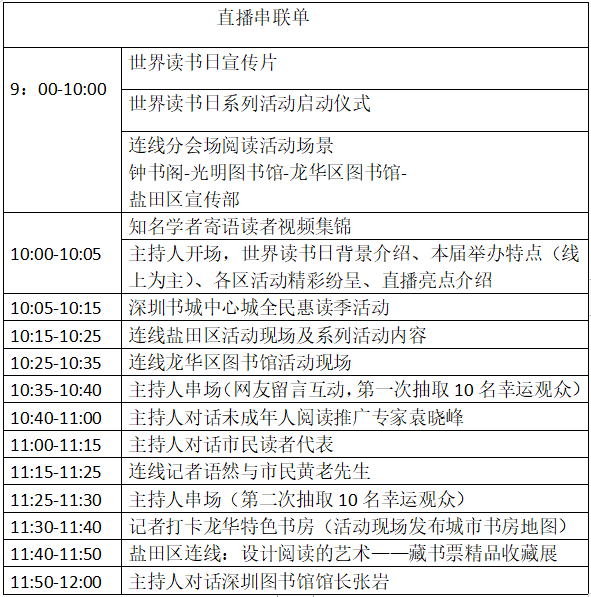 | 直播串联单 | |
|---|---|
| 9：00-10:00 | 世界读书日宣传片 |
| | 世界读书日系列活动启动仪式 |
| | 连线分会场阅读活动场景 钟书阁-光明图书馆-龙华区图书馆-盐田区宣传部 |
| 10:00-10:05 | 知名学者寄语读者视频集锦 |
| | 主持人开场，世界读书日背景介绍、本届举办特点（线上为主）、各区活动精彩纷呈、直播亮点介绍 |
| 10:05-10:15 | 深圳书城中心城全民惠读季活动 |
| 10:15-10:25 | 连线盐田区活动现场及系列活动内容 |
| 10:25-10:35 | 连线龙华区图书馆活动现场 |
| 10:35-10:40 | 主持人串场（网友留言互动，第一次抽取10名幸运观众） |
| 10:40-11:00 | 主持人对话未成年人阅读推广专家袁晓峰 |
| 11:00-11:15 | 主持人对话市民读者代表 |
| 11:15-11:25 | 连线记者语然与市民黄老先生 |
| 11:25-11:30 | 主持人串场（第二次抽取10名幸运观众） |
| 11:30-11:40 | 记者打卡龙华特色书房（活动现场发布城市书房地图） |
| 11:40-11:50 | 盐田区连线：设计阅读的艺术——藏书票精品收藏展 |
| 11:50-12:00 | 主持人对话深圳图书馆馆长张岩 |